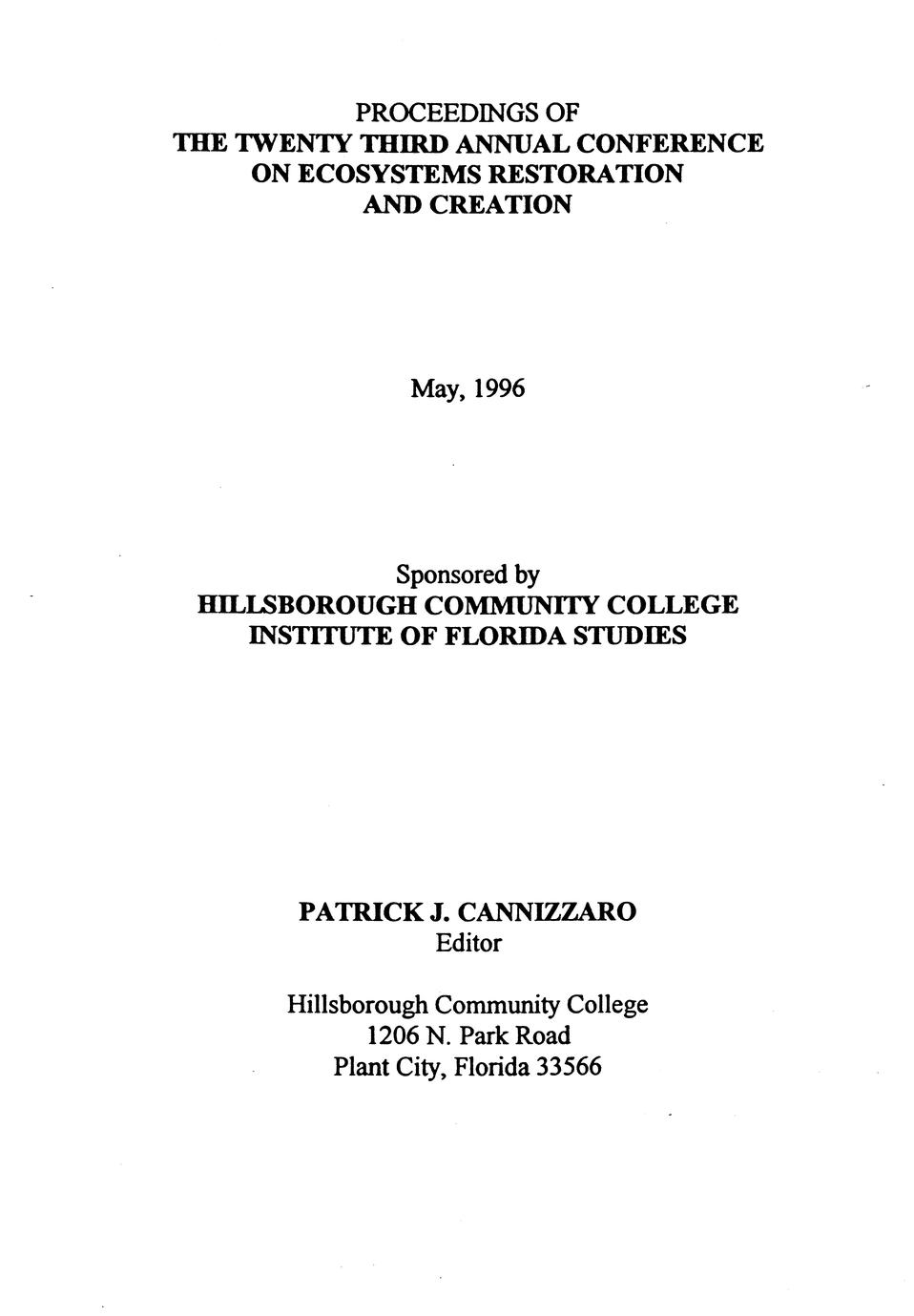 PROCEEDINGS OF
THE TWENTY THIRD ANNUAL CONFERENCE
ON ECOSYSTEMS RESTORATION
AND CREATION

May, 1996

Sponsored by
HILLSBOROUGH COMMUNITY COLLEGE
INSTITUTE OF FLORIDA STUDIES

PATRICK J. CANNIZZARO
Editor

Hillsborough Community College
1206 N. Park Road
Plant City, Florida 33566